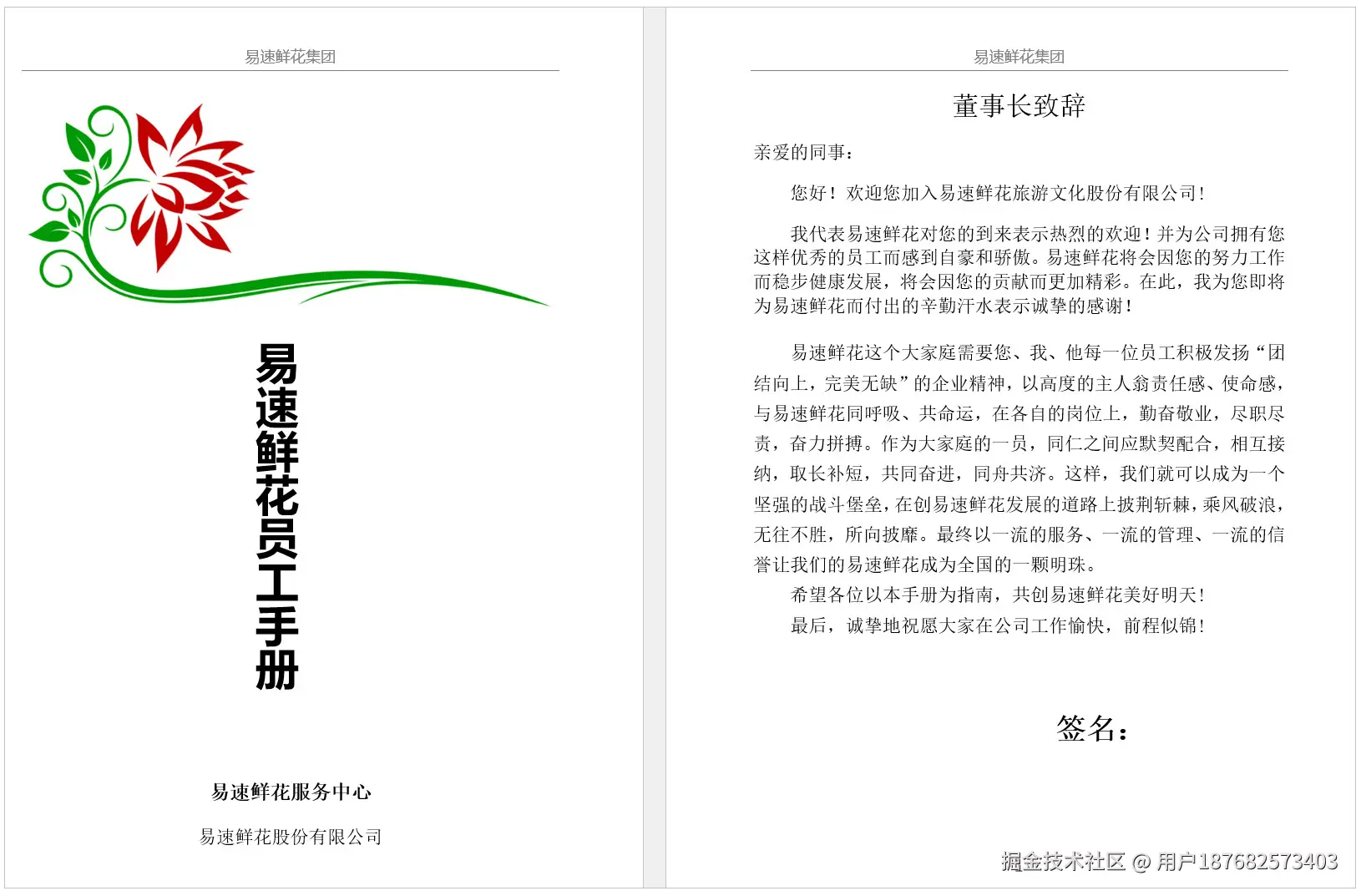 易速鲜花集团

易速鲜花员工手册

易速鲜花服务中心

易速鲜花股份有限公司

易速鲜花集团

董事长致辞

亲爱的同事：

您好！欢迎您加入易速鲜花旅游文化股份有限公司！

我代表易速鲜花对您的到来表示热烈的欢迎！并为公司拥有您这样优秀的员工而感到自豪和骄傲。易速鲜花将会因您的努力工作而稳步健康发展，将会因您的贡献而更加精彩。在此，我为您即将为易速鲜花而付出的辛勤汗水表示诚挚的感谢！

易速鲜花这个大家庭需要您、我、他每一位员工积极发扬“团结向上，完美无缺”的企业精神，以高度的主人翁责任感、使命感，与易速鲜花同呼吸、共命运，在各自的岗位上，勤奋敬业，尽职尽责，奋力拼搏。作为大家庭的一员，同仁之间应默契配合，相互接纳，取长补短，共同奋进，同舟共济。这样，我们就可以成为一个坚强的战斗堡垒，在创易速鲜花发展的道路上披荆斩棘，乘风破浪，无往不胜，所向披靡。最终以一流的服务、一流的管理、一流的信誉让我们的易速鲜花成为全国的一颗明珠。

希望各位以本手册为指南，共创易速鲜花美好明天！

最后，诚挚地祝愿大家在公司工作愉快，前程似锦！

签名：

掘金技术社区 @ 用户187682573403